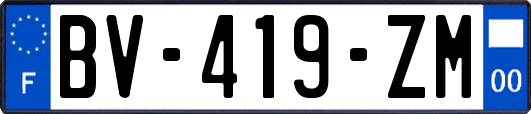 F
BV-419-ZM
00